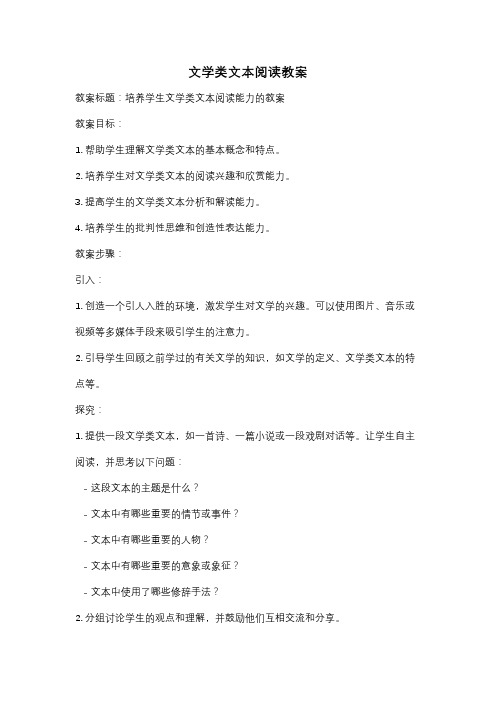 文学类文本阅读教案

教案标题：培养学生文学类文本阅读能力的教案

教案目标：

1. 帮助学生理解文学类文本的基本概念和特点。

2. 培养学生对文学类文本的阅读兴趣和欣赏能力。

3. 提高学生的文学类文本分析和解读能力。

4. 培养学生的批判性思维和创造性表达能力。

教案步骤：

引入：

1. 创造一个引人入胜的环境，激发学生对文学的兴趣。可以使用图片、音乐或视频等多媒体手段来吸引学生的注意力。

2. 引导学生回顾之前学过的有关文学的知识，如文学的定义、文学类文本的特点等。

探究：

1. 提供一段文学类文本，如一首诗、一篇小说或一段戏剧对话等。让学生自主阅读，并思考以下问题：

- 这段文本的主题是什么？

- 文本中有哪些重要的情节或事件？

- 文本中有哪些重要的人物？

- 文本中有哪些重要的意象或象征？

- 文本中使用了哪些修辞手法？

2. 分组讨论学生的观点和理解，并鼓励他们互相交流和分享。